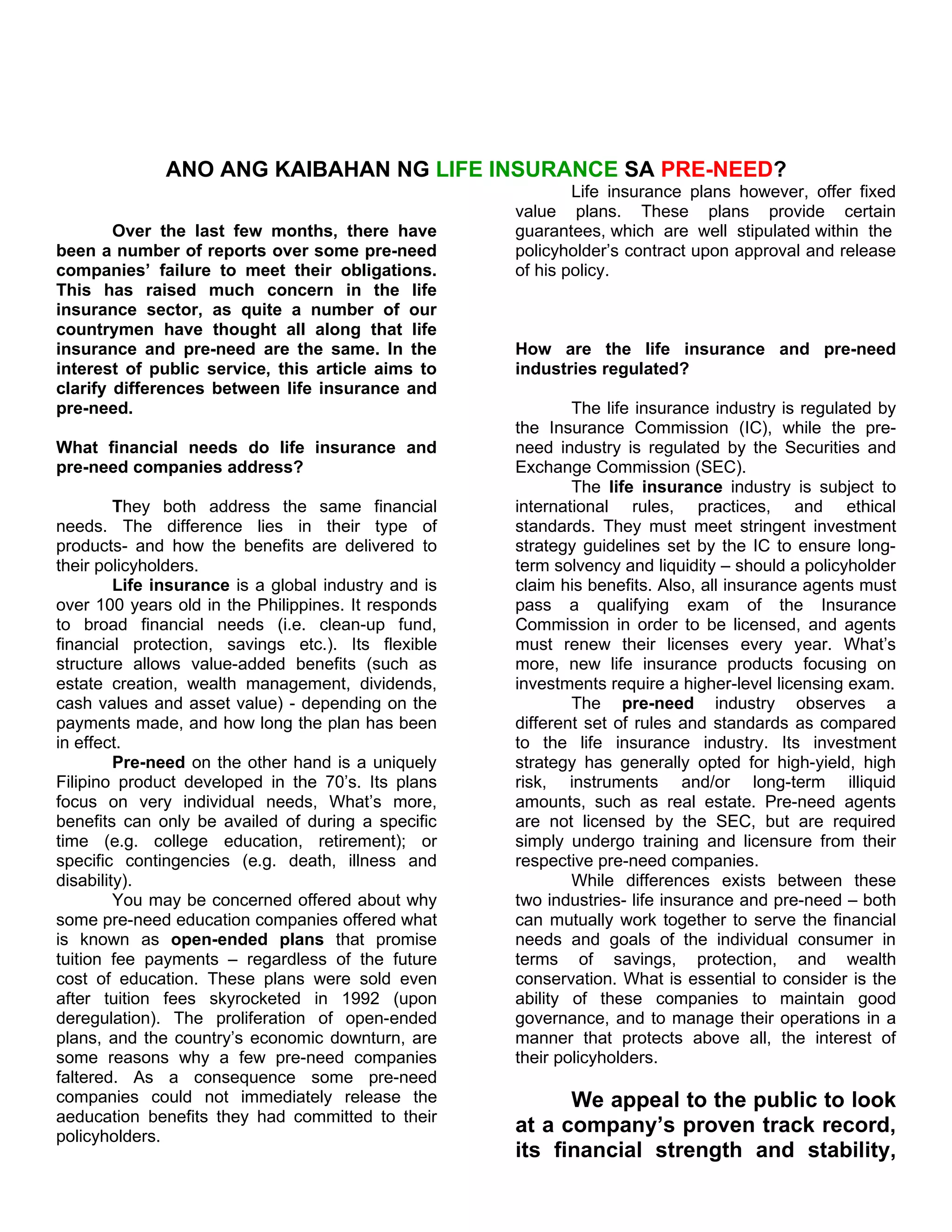 ANO ANG KAIBAHAN NG LIFE INSURANCE SA PRE-NEED?

Over the last few months, there have been a number of reports over some pre-need companies' failure to meet their obligations. This has raised much concern in the life insurance sector, as quite a number of our countrymen have thought all along that life insurance and pre-need are the same. In the interest of public service, this article aims to clarify differences between life insurance and pre-need.

What financial needs do life insurance and pre-need companies address?

They both address the same financial needs. The difference lies in their type of products- and how the benefits are delivered to their policyholders.

Life insurance is a global industry and is over 100 years old in the Philippines. It responds to broad financial needs (i.e. clean-up fund, financial protection, savings etc.). Its flexible structure allows value-added benefits (such as estate creation, wealth management, dividends, cash values and asset value) - depending on the payments made, and how long the plan has been in effect.

Pre-need on the other hand is a uniquely Filipino product developed in the 70's. Its plans focus on very individual needs, What's more, benefits can only be availed of during a specific time (e.g. college education, retirement); or specific contingencies (e.g. death, illness and disability).

You may be concerned offered about why some pre-need education companies offered what is known as open-ended plans that promise tuition fee payments – regardless of the future cost of education. These plans were sold even after tuition fees skyrocketed in 1992 (upon deregulation). The proliferation of open-ended plans, and the country's economic downturn, are some reasons why a few pre-need companies faltered. As a consequence some pre-need companies could not immediately release the aeducation benefits they had committed to their policyholders.

Life insurance plans however, offer fixed value plans. These plans provide certain guarantees, which are well stipulated within the policyholder's contract upon approval and release of his policy.

How are the life insurance and pre-need industries regulated?

The life insurance industry is regulated by the Insurance Commission (IC), while the pre-need industry is regulated by the Securities and Exchange Commission (SEC).

The life insurance industry is subject to international rules, practices, and ethical standards. They must meet stringent investment strategy guidelines set by the IC to ensure long-term solvency and liquidity – should a policyholder claim his benefits. Also, all insurance agents must pass a qualifying exam of the Insurance Commission in order to be licensed, and agents must renew their licenses every year. What's more, new life insurance products focusing on investments require a higher-level licensing exam.

The pre-need industry observes a different set of rules and standards as compared to the life insurance industry. Its investment strategy has generally opted for high-yield, high risk, instruments and/or long-term illiquid amounts, such as real estate. Pre-need agents are not licensed by the SEC, but are required simply undergo training and licensure from their respective pre-need companies.

While differences exists between these two industries- life insurance and pre-need – both can mutually work together to serve the financial needs and goals of the individual consumer in terms of savings, protection, and wealth conservation. What is essential to consider is the ability of these companies to maintain good governance, and to manage their operations in a manner that protects above all, the interest of their policyholders.

We appeal to the public to look at a company's proven track record, its financial strength and stability,